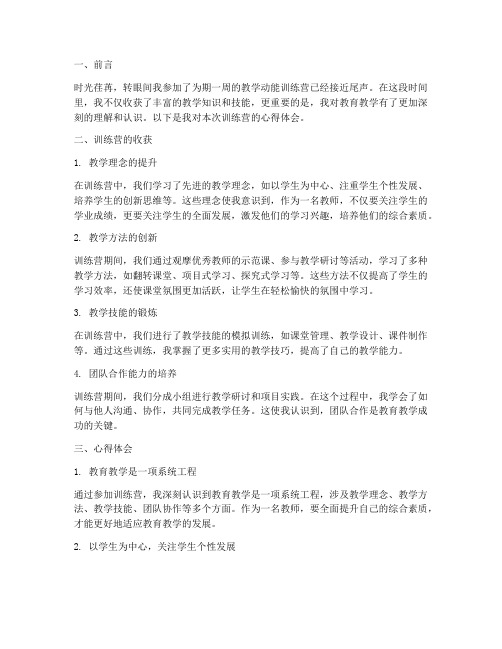 一、前言

时光荏苒，转眼间我参加了为期一周的教学动能训练营已经接近尾声。在这段时间里，我不仅收获了丰富的教学知识和技能，更重要的是，我对教育教学有了更加深刻的理解和认识。以下是我对本次训练营的心得体会。

二、训练营的收获

1. 教学理念的提升

在训练营中，我们学习了先进的教学理念，如以学生为中心、注重学生个性发展、培养学生的创新思维等。这些理念使我意识到，作为一名教师，不仅要关注学生的学业成绩，更要关注学生的全面发展，激发他们的学习兴趣，培养他们的综合素质。

2. 教学方法的创新

训练营期间，我们通过观摩优秀教师的示范课、参与教学研讨等活动，学习了多种教学方法，如翻转课堂、项目式学习、探究式学习等。这些方法不仅提高了学生的学习效率，还使课堂氛围更加活跃，让学生在轻松愉快的氛围中学习。

3. 教学技能的锻炼

在训练营中，我们进行了教学技能的模拟训练，如课堂管理、教学设计、课件制作等。通过这些训练，我掌握了更多实用的教学技巧，提高了自己的教学能力。

4. 团队合作能力的培养

训练营期间，我们分成小组进行教学研讨和项目实践。在这个过程中，我学会了如何与他人沟通、协作，共同完成教学任务。这使我认识到，团队合作是教育教学成功的关键。

三、心得体会

1. 教育教学是一项系统工程

通过参加训练营，我深刻认识到教育教学是一项系统工程，涉及教学理念、教学方法、教学技能、团队协作等多个方面。作为一名教师，要全面提升自己的综合素质，才能更好地适应教育教学的发展。

2. 以学生为中心，关注学生个性发展